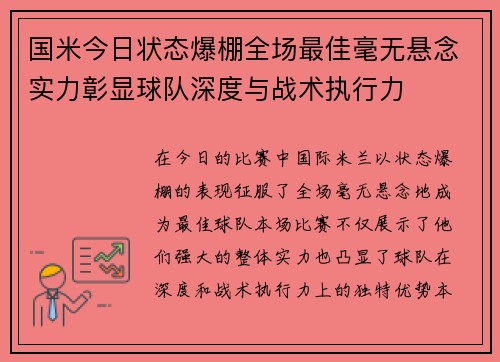 国米今日状态爆棚全场最佳毫无悬念实力彰显球队深度与战术执行力

在今日的比赛中国际米兰以状态爆棚的表现征服了全场毫无悬念地成为最佳球队本场比赛不仅展示了他们强大的整体实力也凸显了球队在深度和战术执行力上的独特优势本